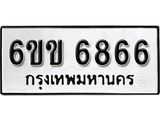 6ขข 6866
กรุงเทพมหานคร